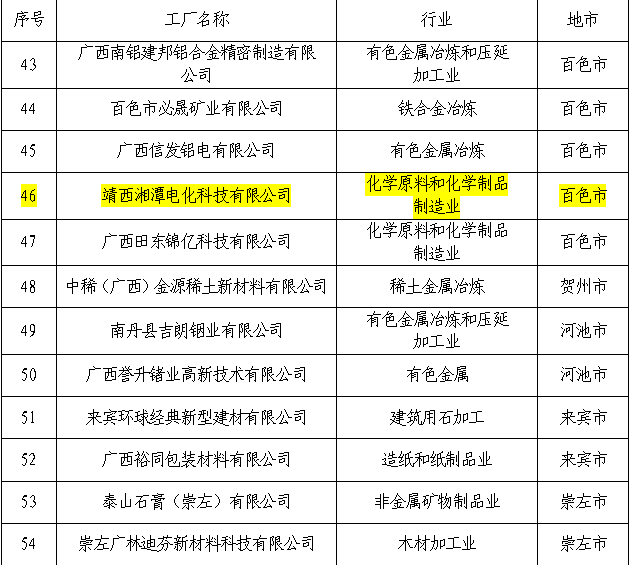 | 序号 | 工厂名称 | 行业 | 地市 |
|---|---|---|---|
| 43 | 广西南铝建邦铝合金精密制造有限公司 | 有色金属冶炼和压延加工业 | 百色市 |
| 44 | 百色市必晟矿业有限公司 | 铁合金冶炼 | 百色市 |
| 45 | 广西信发铝电有限公司 | 有色金属冶炼 | 百色市 |
| 46 | 靖西湘潭电化科技有限公司 | 化学原料和化学制品制造业 | 百色市 |
| 47 | 广西田东锦亿科技有限公司 | 化学原料和化学制品制造业 | 百色市 |
| 48 | 中稀（广西）金源稀土新材料有限公司 | 稀土金属冶炼 | 贺州市 |
| 49 | 南丹县吉朗铟业有限公司 | 有色金属冶炼和压延加工业 | 河池市 |
| 50 | 广西誉升锗业高新技术有限公司 | 有色金属 | 河池市 |
| 51 | 来宾环球经典新型建材有限公司 | 建筑用石加工 | 来宾市 |
| 52 | 广西裕同包装材料有限公司 | 造纸和纸制品业 | 来宾市 |
| 53 | 泰山石膏（崇左）有限公司 | 非金属矿物制品业 | 崇左市 |
| 54 | 崇左广林迪芬新材料科技有限公司 | 木材加工业 | 崇左市 |